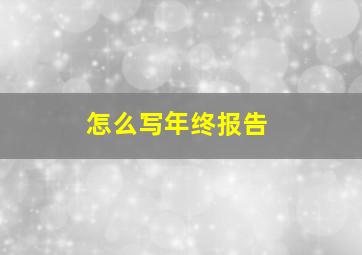 怎么写年终报告